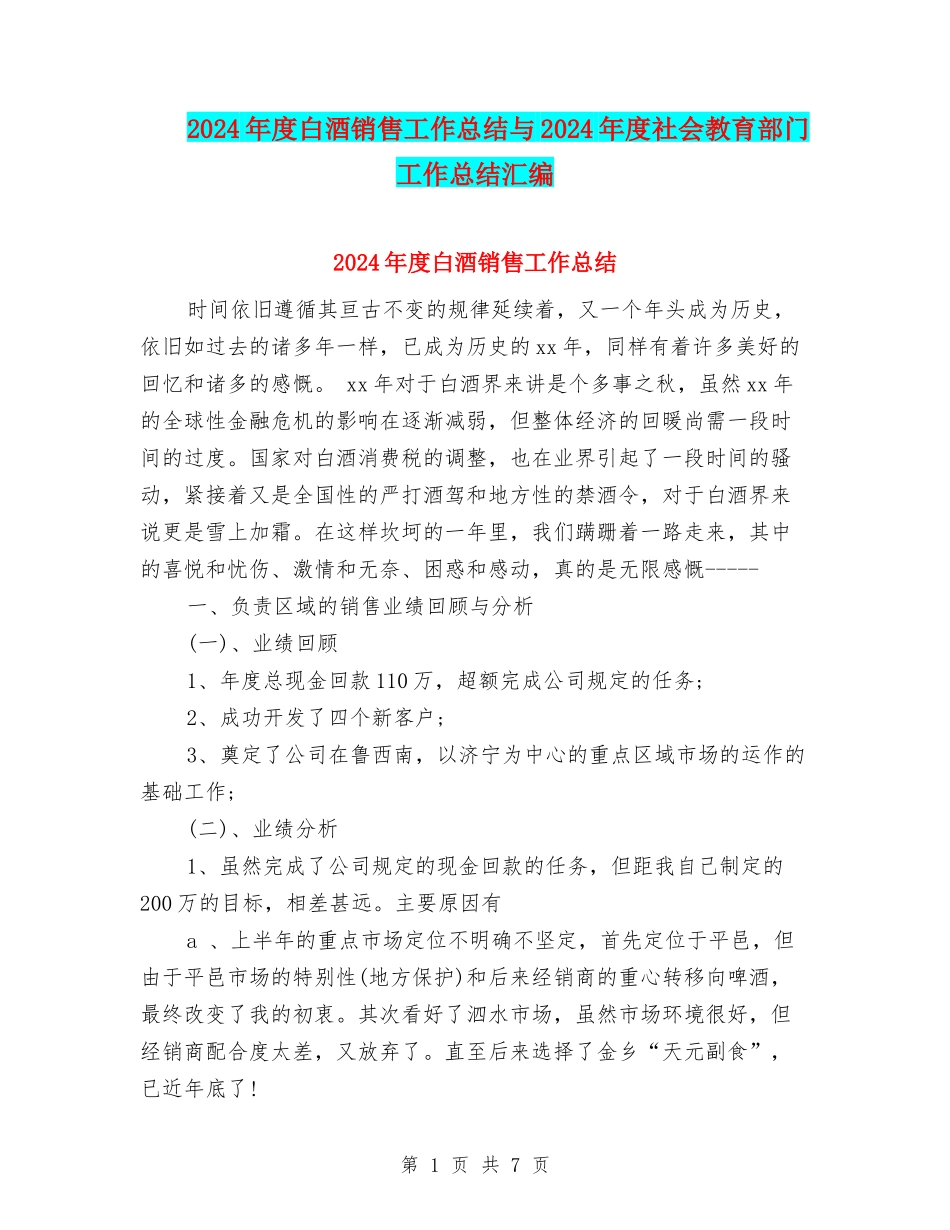 2024年度白酒销售工作总结与2024年度社会教育部门工作总结汇编

2024年度白酒销售工作总结

时间依旧遵循其亘古不变的规律延续着，又一个年头成为历史，依旧如过去的诸多年一样，已成为历史的xx年，同样有着许多美好的回忆和诸多的感慨。 xx年对于白酒界来讲是个多事之秋，虽然xx年的全球性金融危机的影响在逐渐减弱，但整体经济的回暖尚需一段时间的过度。国家对白酒消费税的调整，也在业界引起了一段时间的骚动，紧接着又是全国性的严打酒驾和地方性的禁酒令，对于白酒界来说更是雪上加霜。在这样坎坷的一年里，我们蹒跚着一路走来，其中的喜悦和忧伤、激情和无奈、困惑和感动，真的是无限感慨-----

一、负责区域的销售业绩回顾与分析

(一)、业绩回顾

1、年度总现金回款110万，超额完成公司规定的任务；

2、成功开发了四个新客户；

3、奠定了公司在鲁西南，以济宁为中心的重点区域市场的运作的基础工作；

(二)、业绩分析

1、虽然完成了公司规定的现金回款的任务，但距我自己制定的200万的目标，相差甚远。主要原因有

a 、上半年的重点市场定位不明确不坚定，首先定位于平邑，但由于平邑市场的特别性(地方保护)和后来经销商的重心转移向啤酒，最终改变了我的初衷。其次看好了泗水市场，虽然市场环境很好，但经销商配合度太差，又放弃了。直至后来选择了金乡“天元副食”，已近年底了!

第 1 页 共 7 页